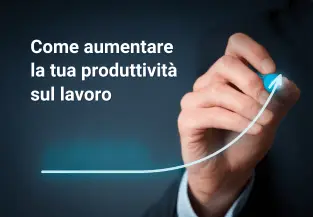 Come aumentare la tua produttività sul lavoro